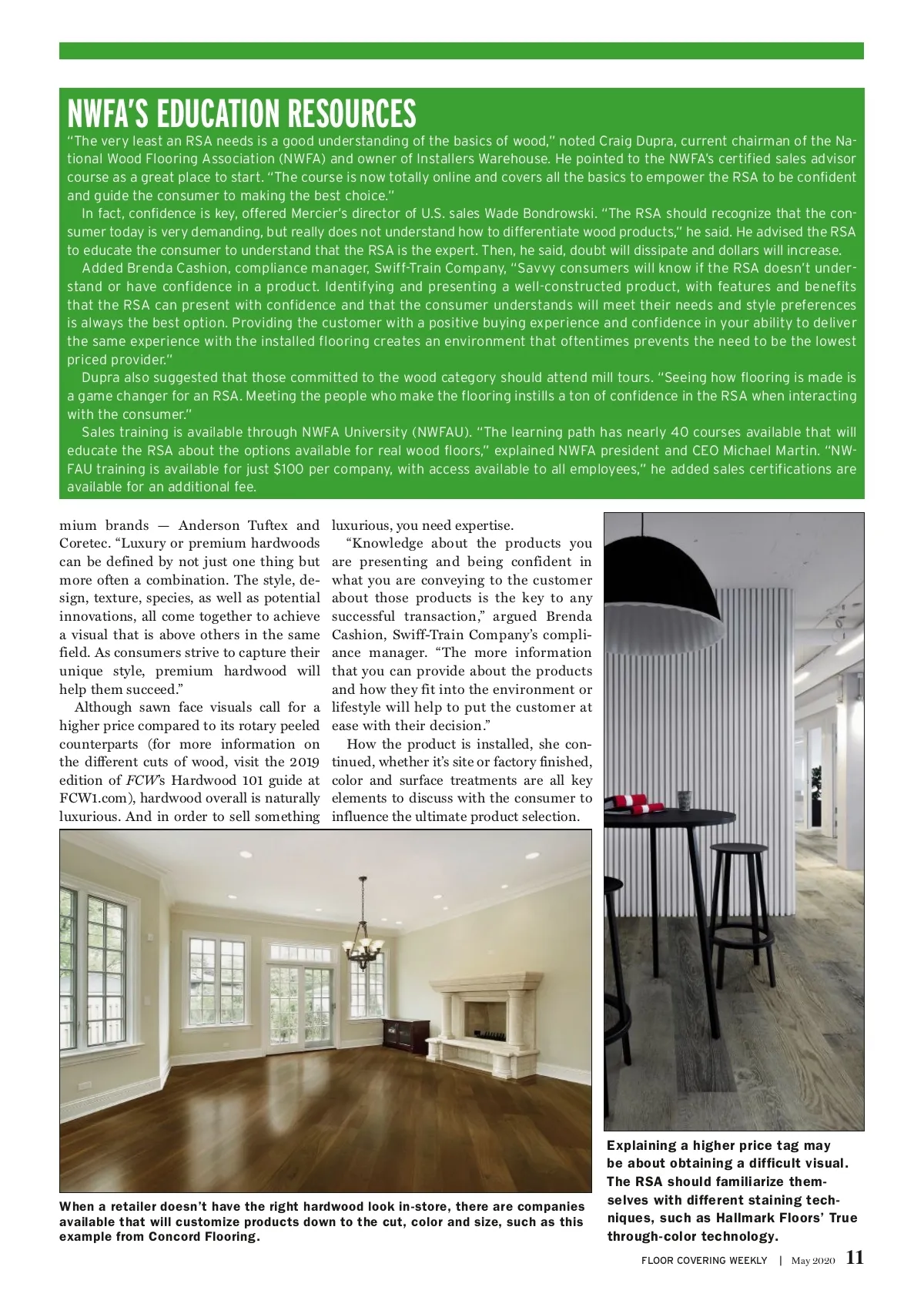 NWFA'S EDUCATION RESOURCES

"The very least an RSA needs is a good understanding of the basics of wood," noted Craig Dupra, current chairman of the National Wood Flooring Association (NWFA) and owner of Installers Warehouse. He pointed to the NWFA's certified sales advisor course as a great place to start. "The course is now totally online and covers all the basics to empower the RSA to be confident and guide the consumer to making the best choice."

In fact, confidence is key, offered Mercier's director of U.S. sales Wade Bondrowski. "The RSA should recognize that the consumer today is very demanding, but really does not understand how to differentiate wood products," he said. He advised the RSA to educate the consumer to understand that the RSA is the expert. Then, he said, doubt will dissipate and dollars will increase.

Added Brenda Cashion, compliance manager, Swiff-Train Company, "Savvy consumers will know if the RSA doesn't understand or have confidence in a product. Identifying and presenting a well-constructed product, with features and benefits that the RSA can present with confidence and that the consumer understands will meet their needs and style preferences is always the best option. Providing the customer with a positive buying experience and confidence in your ability to deliver the same experience with the installed flooring creates an environment that oftentimes prevents the need to be the lowest priced provider."

Dupra also suggested that those committed to the wood category should attend mill tours. "Seeing how flooring is made is a game changer for an RSA. Meeting the people who make the flooring instills a ton of confidence in the RSA when interacting with the consumer."

Sales training is available through NWFA University (NWFAU). "The learning path has nearly 40 courses available that will educate the RSA about the options available for real wood floors," explained NWFA president and CEO Michael Martin. "NWFAU training is available for just $100 per company, with access available to all employees," he added sales certifications are available for an additional fee.

mium brands — Anderson Tuftex and Coretec. "Luxury or premium hardwoods can be defined by not just one thing but more often a combination. The style, design, texture, species, as well as potential innovations, all come together to achieve a visual that is above others in the same field. As consumers strive to capture their unique style, premium hardwood will help them succeed."

Although sawn face visuals call for a higher price compared to its rotary peeled counterparts (for more information on the different cuts of wood, visit the 2019 edition of FCW's Hardwood 101 guide at FCW1.com), hardwood overall is naturally luxurious. And in order to sell something luxurious, you need expertise.

"Knowledge about the products you are presenting and being confident in what you are conveying to the customer about those products is the key to any successful transaction," argued Brenda Cashion, Swiff-Train Company's compliance manager. "The more information that you can provide about the products and how they fit into the environment or lifestyle will help to put the customer at ease with their decision."

How the product is installed, she continued, whether it's site or factory finished, color and surface treatments are all key elements to discuss with the consumer to influence the ultimate product selection.

When a retailer doesn't have the right hardwood look in-store, there are companies available that will customize products down to the cut, color and size, such as this example from Concord Flooring.

Explaining a higher price tag may be about obtaining a difficult visual. The RSA should familiarize themselves with different staining techniques, such as Hallmark Floors' True through-color technology.

FLOOR COVERING WEEKLY | May 2020 11